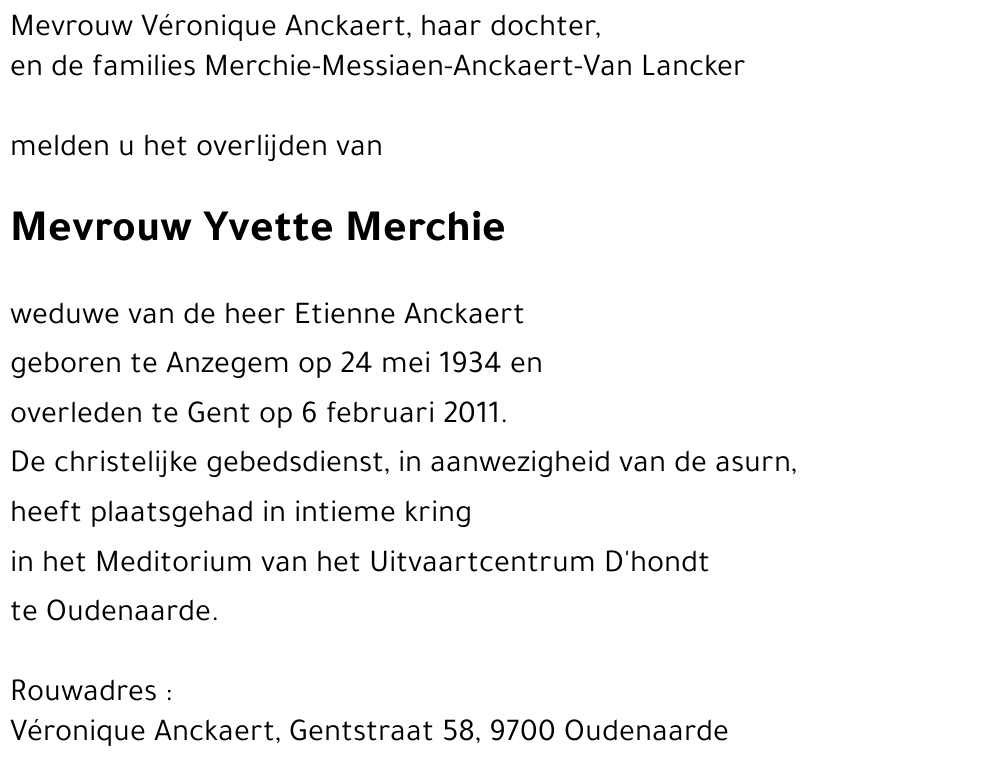 Mevrouw Véronique Anckaert, haar dochter,
en de families Merchie-Messiaen-Anckaert-Van Lancker

melden u het overlijden van

Mevrouw Yvette Merchie

weduwe van de heer Etienne Anckaert
geboren te Anzegem op 24 mei 1934 en
overleden te Gent op 6 februari 2011.
De christelijke gebedsdienst, in aanwezigheid van de asurn,
heeft plaatsgehad in intieme kring
in het Meditorium van het Uitvaartcentrum D'hondt
te Oudenaarde.

Rouwadres :
Véronique Anckaert, Gentstraat 58, 9700 Oudenaarde